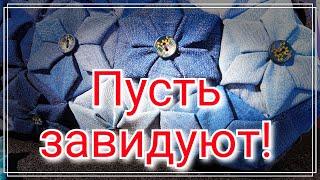 Пусть завидуют!